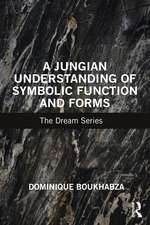 A JUNGIAN UNDERSTANDING OF SYMBOLIC FUNCTION AND FORMS

The Dream Series

DOMINIQUE BOUKHABZA

R